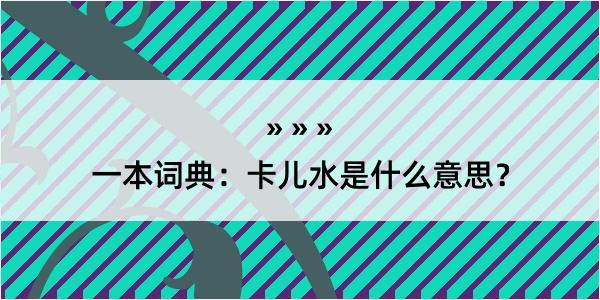 » » »

一本词典：卡儿水是什么意思？